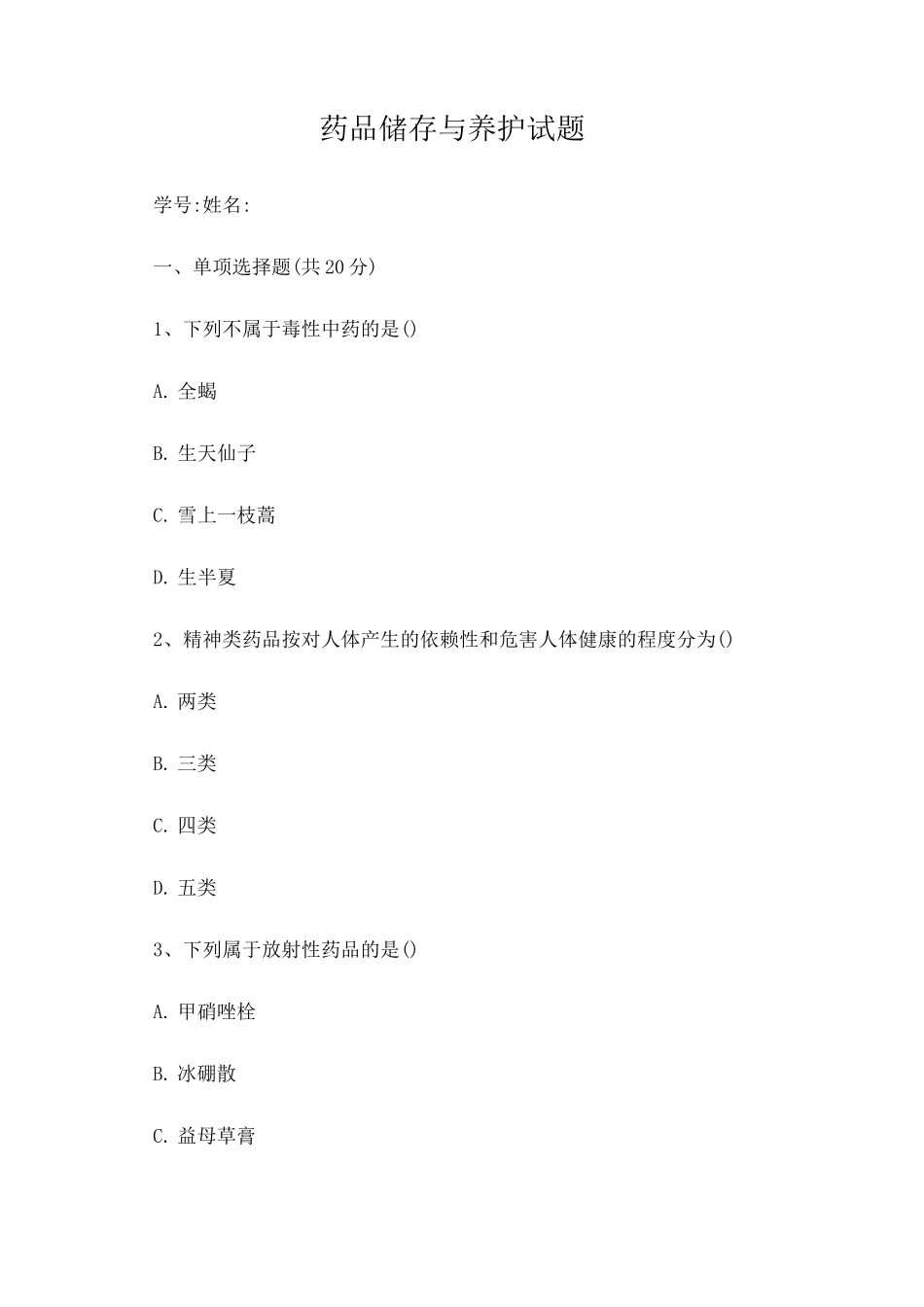 药品储存与养护试题

学号:姓名:

一、单项选择题(共20分)

1、下列不属于毒性中药的是()

A. 全蝎

B. 生天仙子

C. 雪上一枝蒿

D. 生半夏

2、精神类药品按对人体产生的依赖性和危害人体健康的程度分为()

A. 两类

B. 三类

C. 四类

D. 五类

3、下列属于放射性药品的是()

A. 甲硝唑栓

B. 冰硼散

C. 益母草膏